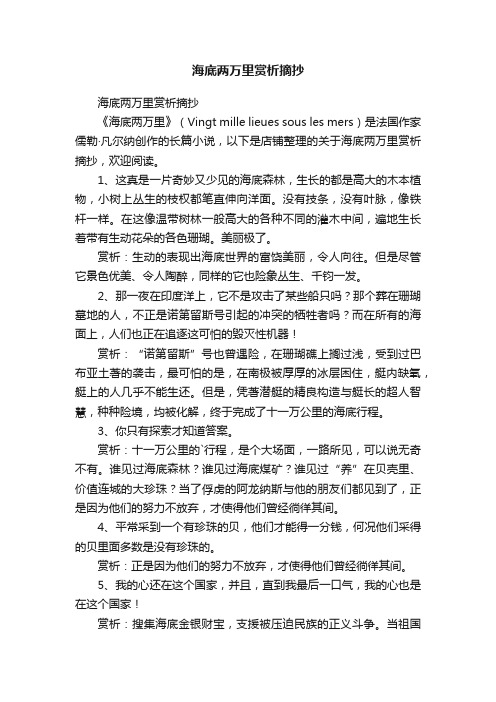 海底两万里赏析摘抄

海底两万里赏析摘抄

《海底两万里》（Vingt mille lieues sous les mers）是法国作家儒勒·凡尔纳创作的长篇小说，以下是店铺整理的关于海底两万里赏析摘抄，欢迎阅读。

1、这真是一片奇妙又少见的海底森林，生长的都是高大的木本植物，小树上丛生的枝杈都笔直伸向洋面。没有技条，没有叶脉，像铁杆一样。在这像温带树林一般高大的各种不同的灌木中间，遍地生长着带有生动花朵的各色珊瑚。美丽极了。

赏析：生动的表现出海底世界的富饶美丽，令人向往。但是尽管它景色优美、令人陶醉，同样的它也险象丛生、千钧一发。

2、那一夜在印度洋上，它不是攻击了某些船只吗？那个葬在珊瑚墓地的人，不正是诺第留斯号引起的冲突的牺牲者吗？而在所有的海面上，人们也正在追逐这可怕的毁灭性机器！

赏析：“诺第留斯”号也曾遇险，在珊瑚礁上搁过浅，受到过巴布亚土著的袭击，最可怕的是，在南极被厚厚的冰层困住，艇内缺氧，艇上的人几乎不能生还。但是，凭着潜艇的精良构造与艇长的超人智慧，种种险境，均被化解，终于完成了十一万公里的海底行程。

3、你只有探索才知道答案。

赏析：十一万公里的`行程，是个大场面，一路所见，可以说无奇不有。谁见过海底森林？谁见过海底煤矿？谁见过“养”在贝壳里、价值连城的大珍珠？当了俘虏的阿龙纳斯与他的朋友们都见到了，正是因为他们的努力不放弃，才使得他们曾经徜徉其间。

4、平常采到一个有珍珠的贝，他们才能得一分钱，何况他们采得的贝里面多数是没有珍珠的。

赏析：正是因为他们的努力不放弃，才使得他们曾经徜徉其间。

5、我的心还在这个国家，并且，直到我最后一口气，我的心也是在这个国家！

赏析：搜集海底金银财宝，支援被压迫民族的正义斗争。当祖国